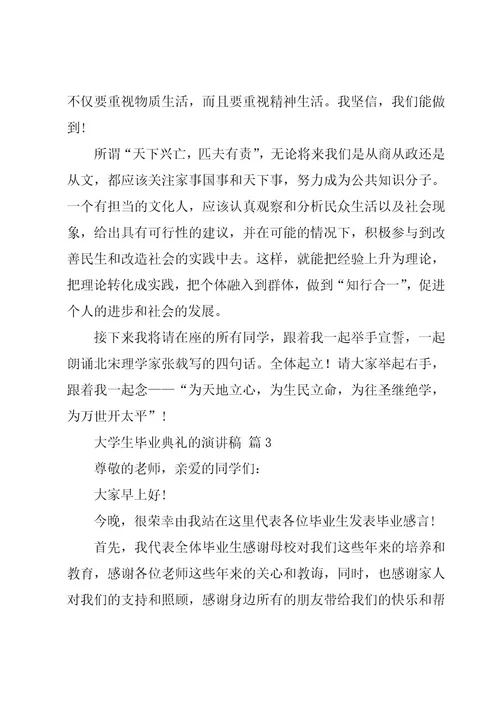 不仅要重视物质生活，而且要重视精神生活。我坚信，我们能做到！

所谓“天下兴亡，匹夫有责”，无论将来我们是从商从政还是从文，都应该关注家事国事和天下事，努力成为公共知识分子。一个有担当的文化人，应该认真观察和分析民众生活以及社会现象，给出具有可行性的建议，并在可能的情况下，积极参与到改善民生和改造社会的实践中去。这样，就能把经验上升为理论，把理论转化成实践，把个体融入到群体，做到“知行合一”，促进个人的进步和社会的发展。

接下来我将请在座的所有同学，跟着我一起举手宣誓，一起朗诵北宋理学家张载写的四句话。全体起立！请大家举起右手，跟着我一起念——“为天地立心，为生民立命，为往圣继绝学，为万世开太平”！

大学生毕业典礼的演讲稿 篇 3

尊敬的老师，亲爱的同学们：

大家早上好！

今晚，很荣幸由我站在这里代表各位毕业生发表毕业感言！

首先，我代表全体毕业生感谢母校对我们这些年来的培养和教育，感谢各位老师这些年来的关心和教诲，同时，也感谢家人对我们的支持和照顾，感谢身边所有的朋友带给我们的快乐和帮